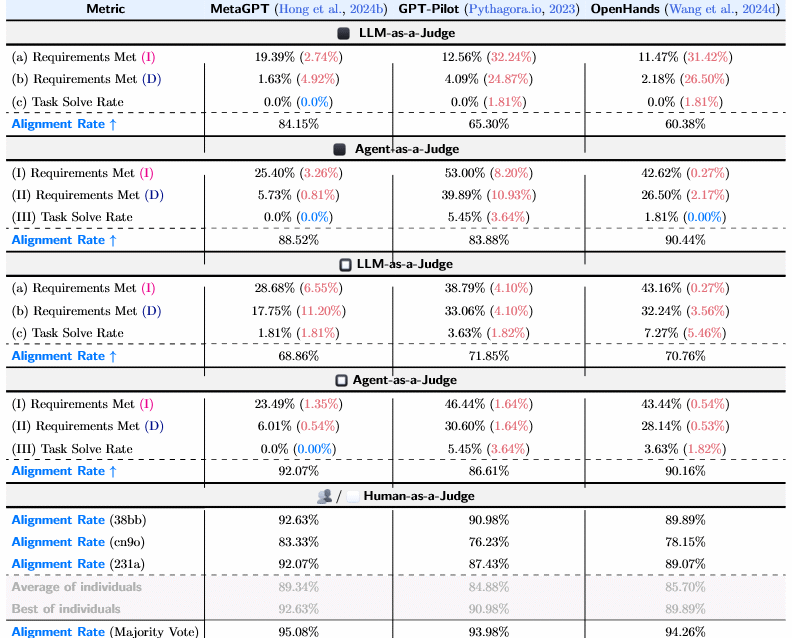 | Metric | MetaGPT (Hong et al., 2024b) | GPT-Pilot (Pythagora.io, 2023) | OpenHands (Wang et al., 2024d) |
|---|---|---|---|
| LLM-as-a-Judge | | | |
| (a) Requirements Met (I) | 19.39% (2.74%) | 12.56% (32.24%) | 11.47% (31.42%) |
| (b) Requirements Met (D) | 1.63% (4.92%) | 4.09% (24.87%) | 2.18% (26.50%) |
| (c) Task Solve Rate | 0.0% (0.0%) | 0.0% (1.81%) | 0.0% (1.81%) |
| Alignment Rate ↑ | 84.15% | 65.30% | 60.38% |
| Agent-as-a-Judge | | | |
| (I) Requirements Met (I) | 25.40% (3.26%) | 53.00% (8.20%) | 42.62% (0.27%) |
| (II) Requirements Met (D) | 5.73% (0.81%) | 39.89% (10.93%) | 26.50% (2.17%) |
| (III) Task Solve Rate | 0.0% (0.0%) | 5.45% (3.64%) | 1.81% (0.00%) |
| Alignment Rate ↑ | 88.52% | 83.88% | 90.44% |
| LLM-as-a-Judge | | | |
| (a) Requirements Met (I) | 28.68% (6.55%) | 38.79% (4.10%) | 43.16% (0.27%) |
| (b) Requirements Met (D) | 17.75% (11.20%) | 33.06% (4.10%) | 32.24% (3.56%) |
| (c) Task Solve Rate | 1.81% (1.81%) | 3.63% (1.82%) | 7.27% (5.46%) |
| Alignment Rate ↑ | 68.86% | 71.85% | 70.76% |
| Agent-as-a-Judge | | | |
| (I) Requirements Met (I) | 23.49% (1.35%) | 46.44% (1.64%) | 43.44% (0.54%) |
| (II) Requirements Met (D) | 6.01% (0.54%) | 30.60% (1.64%) | 28.14% (0.53%) |
| (III) Task Solve Rate | 0.0% (0.00%) | 5.45% (3.64%) | 3.63% (1.82%) |
| Alignment Rate ↑ | 92.07% | 86.61% | 90.16% |
| / Human-as-a-Judge | | | |
| Alignment Rate (38bb) | 92.63% | 90.98% | 89.89% |
| Alignment Rate (cn9o) | 83.33% | 76.23% | 78.15% |
| Alignment Rate (231a) | 92.07% | 87.43% | 89.07% |
| Average of individuals | 89.34% | 84.88% | 85.70% |
| Best of individuals | 92.63% | 90.98% | 89.89% |
| Alignment Rate (Majority Vote) | 95.08% | 93.98% | 94.26% |